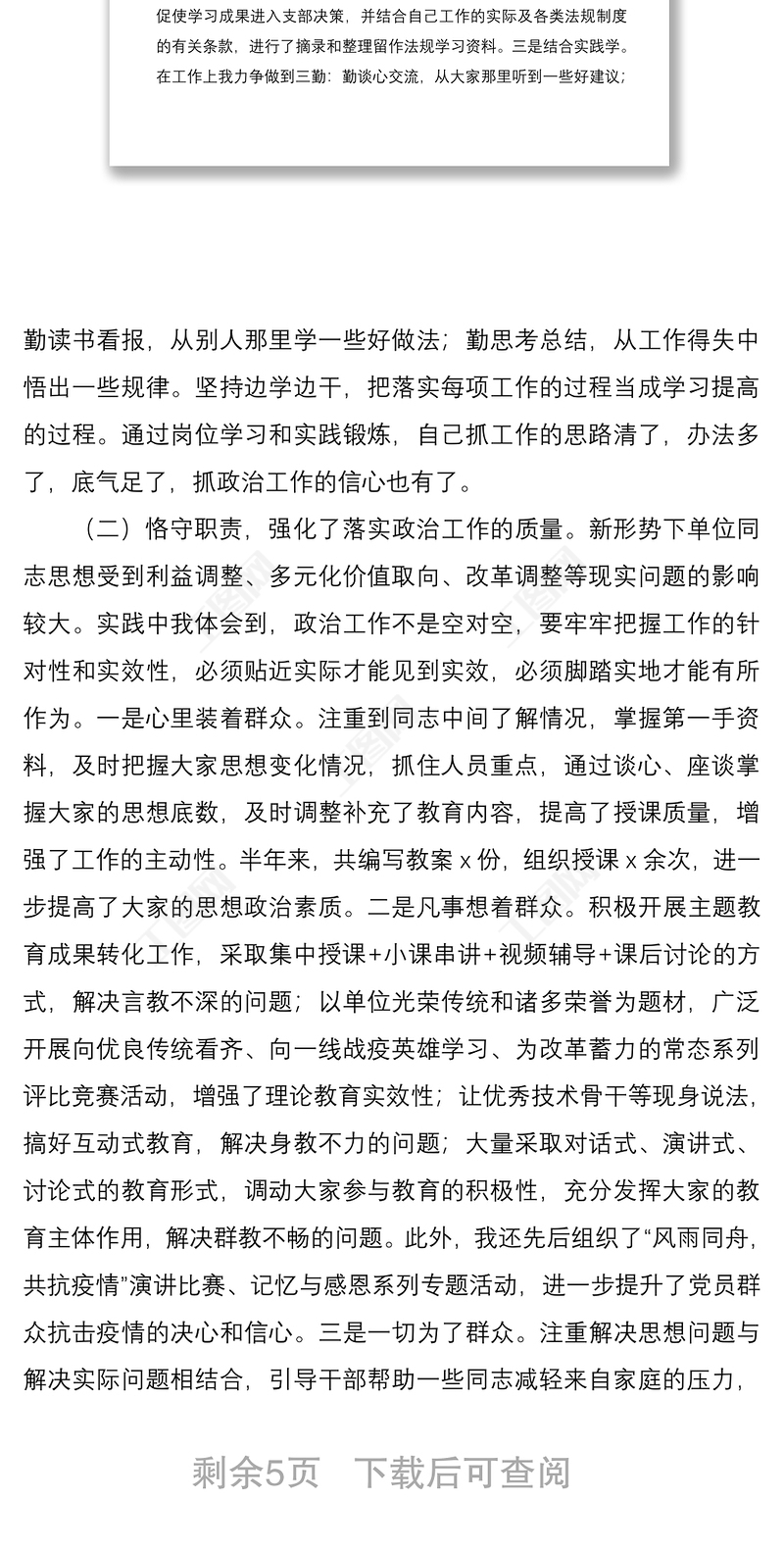 促使学习成果进入支部决策，并结合自己工作的实际及各类法规制度的有关条款，进行了摘录和整理留作法规学习资料。三是结合实践学。在工作上我力争做到三勤：勤谈心交流，从大家那里听到一些好建议；

勤读书看报，从别人那里学一些好做法；勤思考总结，从工作得失中悟出一些规律。坚持边学边干，把落实每项工作的过程当成学习提高的过程。通过岗位学习和实践锻炼，自己抓工作的思路清了，办法多了，底气足了，抓政治工作的信心也有了。

（二）恪守职责，强化了落实政治工作的质量。新形势下单位同志思想受到利益调整、多元化价值取向、改革调整等现实问题的影响较大。实践中我体会到，政治工作不是空对空，要牢牢把握工作的针对性和实效性，必须贴近实际才能见到实效，必须脚踏实地才能有所作为。一是心里装着群众。注重到同志中间了解情况，掌握第一手资料，及时把握大家思想变化情况，抓住人员重点，通过谈心、座谈掌握大家的思想底数，及时调整补充了教育内容，提高了授课质量，增强了工作的主动性。半年来，共编写教案 x 份，组织授课 x 余次，进一步提高了大家的思想政治素质。二是凡事想着群众。积极开展主题教育成果转化工作，采取集中授课+小课串讲+视频辅导+课后讨论的方式，解决言教不深的问题；以单位光荣传统和诸多荣誉为题材，广泛开展向优良传统看齐、向一线战疫英雄学习、为改革蓄力的常态系列评比竞赛活动，增强了理论教育实效性；让优秀技术骨干等现身说法，搞好互动式教育，解决身教不力的问题；大量采取对话式、演讲式、讨论式的教育形式，调动大家参与教育的积极性，充分发挥大家的教育主体作用，解决群教不畅的问题。此外，我还先后组织了“风雨同舟，共抗疫情”演讲比赛、记忆与感恩系列专题活动，进一步提升了党员群众抗击疫情的决心和信心。三是一切为了群众。注重解决思想问题与解决实际问题相结合，引导干部帮助一些同志减轻来自家庭的压力，

剩余5页　下载后可查阅